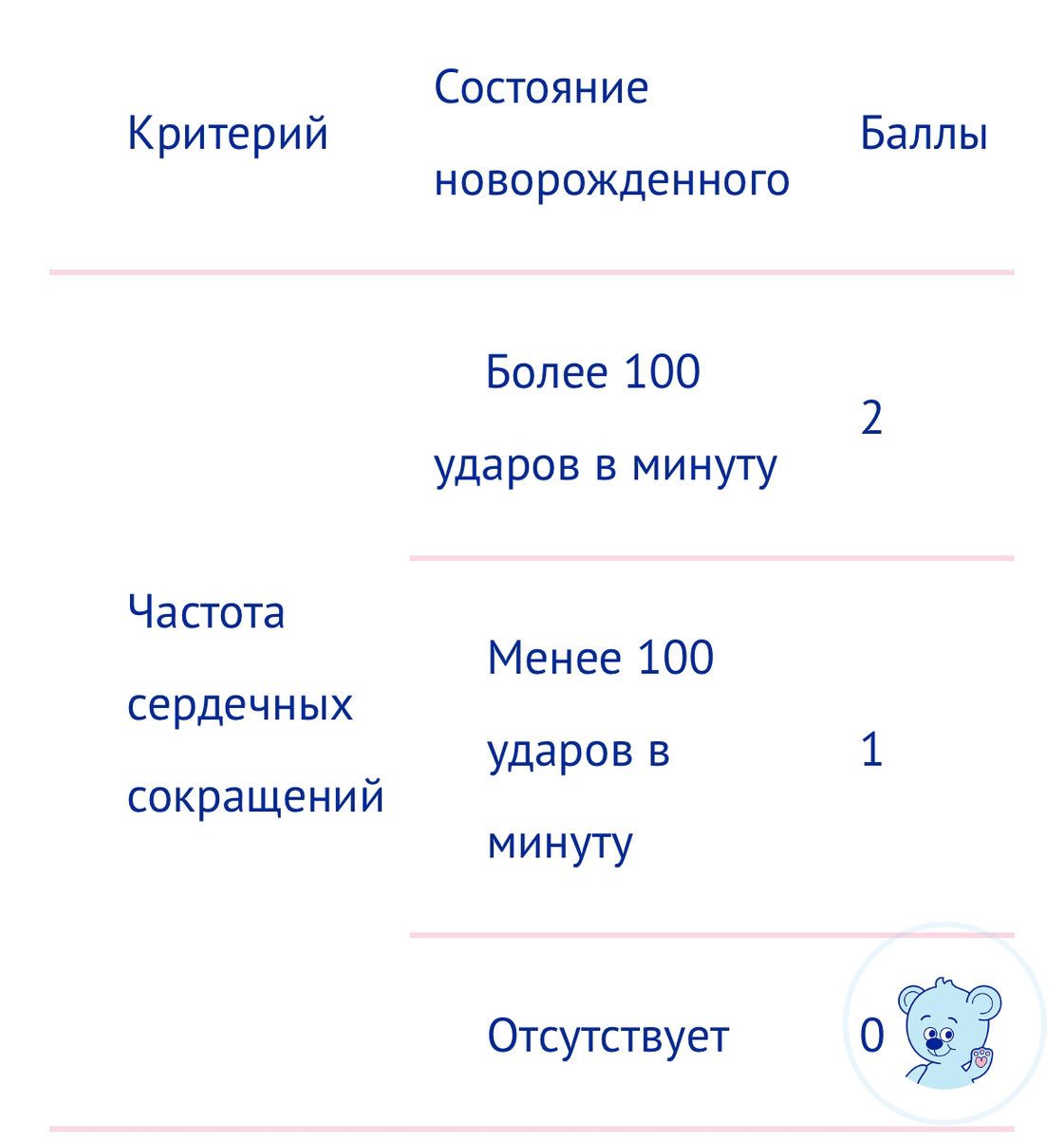 | Критерий | Состояние новорожденного | Баллы |
|---|---|---|
| Частота сердечных сокращений | Более 100 ударов в минуту | 2 |
| | Менее 100 ударов в минуту | 1 |
| | Отсутствует | 0 |